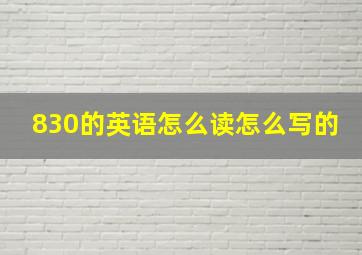 830的英语怎么读怎么写的